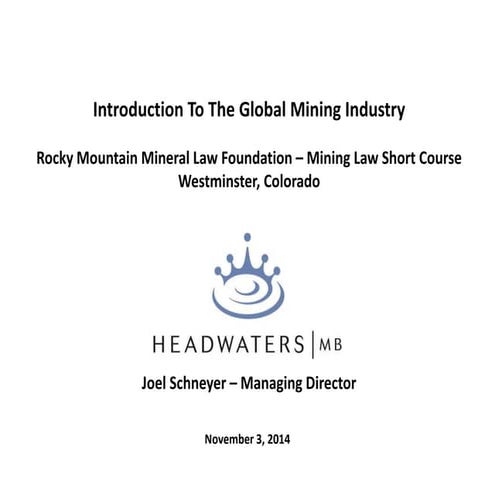 Introduction To The Global Mining Industry

Rocky Mountain Mineral Law Foundation – Mining Law Short Course
Westminster, Colorado

HEADWATERS | MB

Joel Schneyer – Managing Director

November 3, 2014